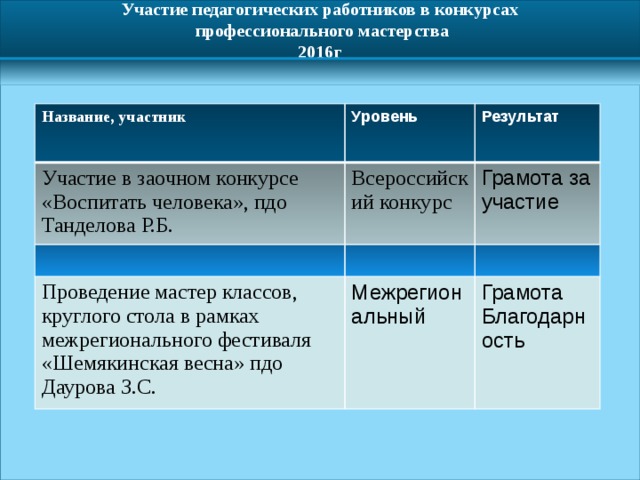 Участие педагогических работников в конкурсах профессионального мастерства
2016г

| Название, участник | Уровень | Результат |
|---|---|---|
| Участие в заочном конкурсе «Воспитать человека», пдо Танделова Р.Б. | Всероссийский конкурс | Грамота за участие |
| | | |
| Проведение мастер классов, круглого стола в рамках межрегионального фестиваля «Шемякинская весна» пдо Даурова З.С. | Межрегиональный | Грамота Благодарность |